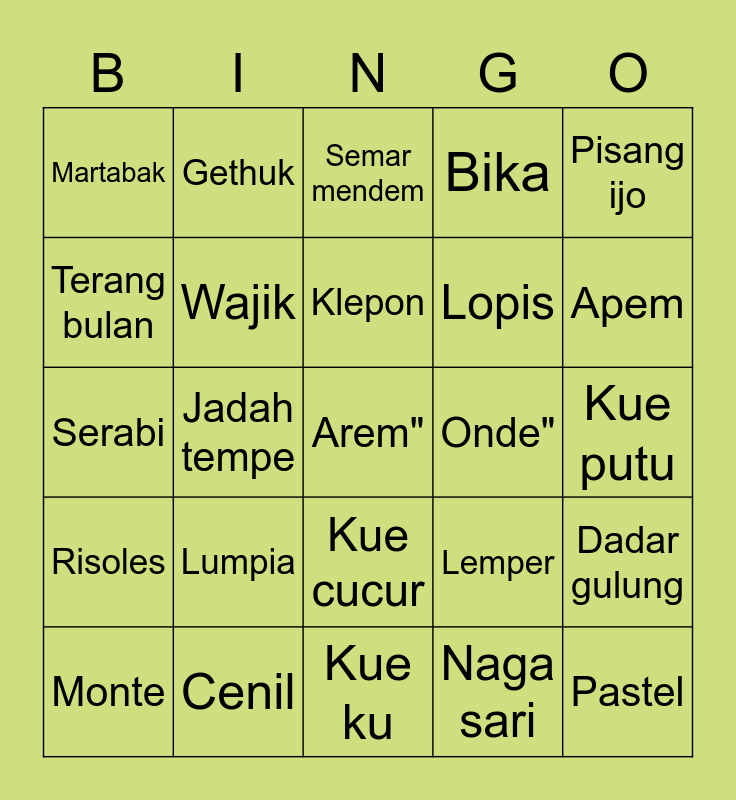 | B | I | N | G | O |
|---|---|---|---|---|
| Martabak | Gethuk | Semar mendem | Bika | Pisang ijo |
| Terang bulan | Wajik | Klepon | Lopis | Apem |
| Serabi | Jadah tempe | Arem" | Onde" | Kue putu |
| Risoles | Lumpia | Kue cucur | Lemper | Dadar gulung |
| Monte | Cenil | Kue ku | Naga sari | Pastel |